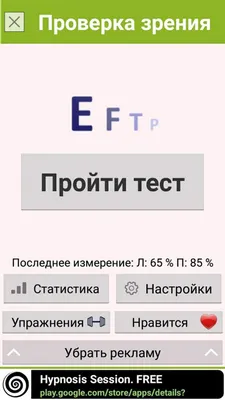 Проверка зрения

E F T P

Пройти тест

Последнее измерение: Л: 65 % П: 85 %

Статистика

Настройки

Упражнения

Нравится

Убрать рекламу

Hypnosis Session. FREE
play.google.com/store/apps/details?